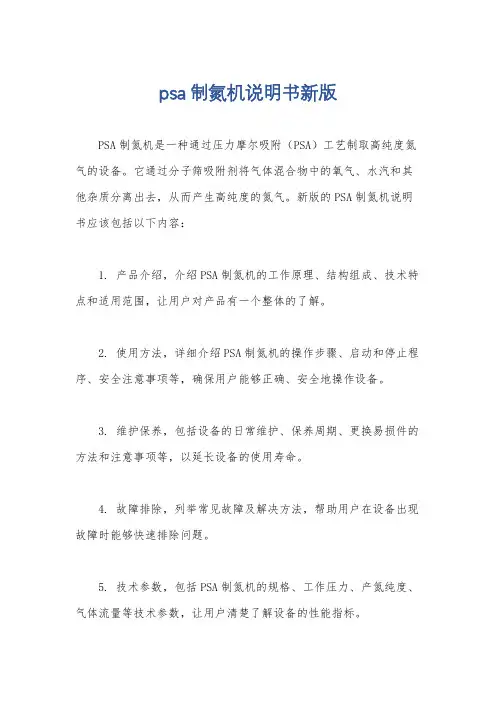 psa 制氮机说明书新版

PSA 制氮机是一种通过压力摩尔吸附（PSA）工艺制取高纯度氮气的设备。它通过分子筛吸附剂将气体混合物中的氧气、水汽和其他杂质分离出去，从而产生高纯度的氮气。新版的 PSA 制氮机说明书应该包括以下内容：

1. 产品介绍，介绍 PSA 制氮机的工作原理、结构组成、技术特点和适用范围，让用户对产品有一个整体的了解。

2. 使用方法，详细介绍 PSA 制氮机的操作步骤、启动和停止程序、安全注意事项等，确保用户能够正确、安全地操作设备。

3. 维护保养，包括设备的日常维护、保养周期、更换易损件的方法和注意事项等，以延长设备的使用寿命。

4. 故障排除，列举常见故障及解决方法，帮助用户在设备出现故障时能够快速排除问题。

5. 技术参数，包括 PSA 制氮机的规格、工作压力、产氮纯度、气体流量等技术参数，让用户清楚了解设备的性能指标。